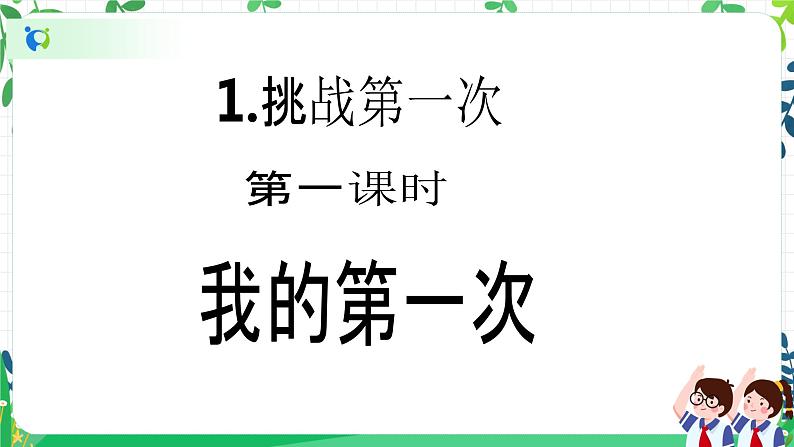 1.挑战第一次

第一课时

我的第一次